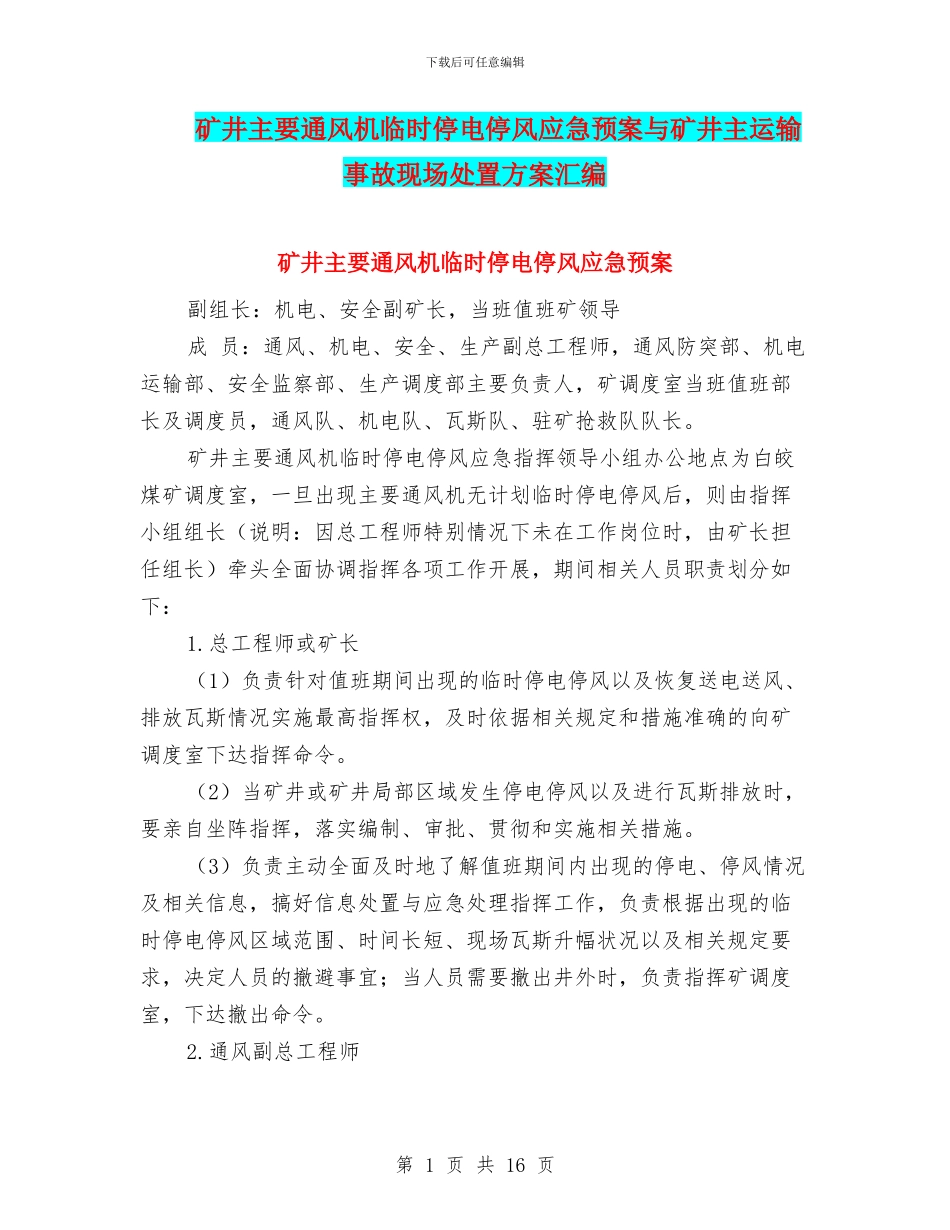 下载后可任意编辑

矿井主要通风机临时停电停风应急预案与矿井主运输事故现场处置方案汇编

矿井主要通风机临时停电停风应急预案

副组长：机电、安全副矿长，当班值班矿领导

成 员：通风、机电、安全、生产副总工程师，通风防突部、机电运输部、安全监察部、生产调度部主要负责人，矿调度室当班值班部长及调度员，通风队、机电队、瓦斯队、驻矿抢救队队长。

矿井主要通风机临时停电停风应急指挥领导小组办公地点为白皎煤矿调度室，一旦出现主要通风机无计划临时停电停风后，则由指挥小组组长（说明：因总工程师特别情况下未在工作岗位时，由矿长担任组长）牵头全面协调指挥各项工作开展，期间相关人员职责划分如下：

1.总工程师或矿长

（1）负责针对值班期间出现的临时停电停风以及恢复送电送风、排放瓦斯情况实施最高指挥权，及时依据相关规定和措施准确的向矿调度室下达指挥命令。

（2）当矿井或矿井局部区域发生停电停风以及进行瓦斯排放时，要亲自坐阵指挥，落实编制、审批、贯彻和实施相关措施。

（3）负责主动全面及时地了解值班期间内出现的停电、停风情况及相关信息，搞好信息处置与应急处理指挥工作，负责根据出现的临时停电停风区域范围、时间长短、现场瓦斯升幅状况以及相关规定要求，决定人员的撤避事宜；当人员需要撤出井外时，负责指挥矿调度室，下达撤出命令。

2.通风副总工程师

第 1 页 共 16 页